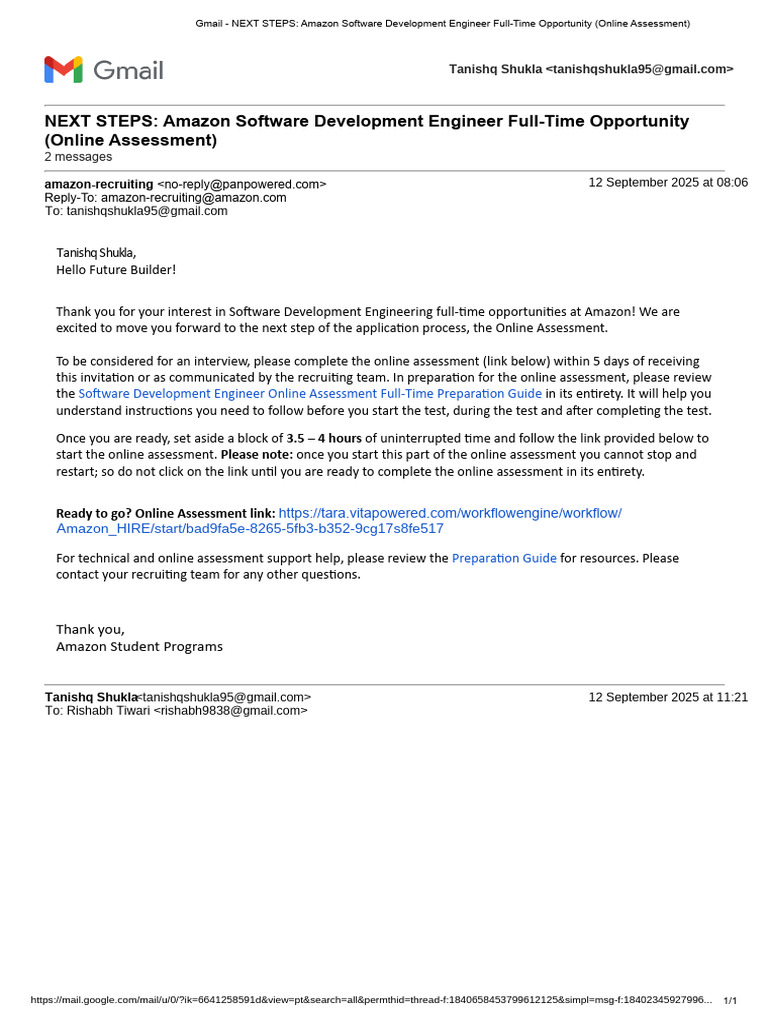 Gmail - NEXT STEPS: Amazon Software Development Engineer Full-Time Opportunity (Online Assessment)

Gmail

Tanishq Shukla <tanishqshukla95@gmail.com>

NEXT STEPS: Amazon Software Development Engineer Full-Time Opportunity (Online Assessment)
2 messages

amazon-recruiting <no-reply@panpowered.com>
Reply-To: amazon-recruiting@amazon.com
To: tanishqshukla95@gmail.com

12 September 2025 at 08:06

Tanishq Shukla,
Hello Future Builder!

Thank you for your interest in Software Development Engineering full-time opportunities at Amazon! We are excited to move you forward to the next step of the application process, the Online Assessment.

To be considered for an interview, please complete the online assessment (link below) within 5 days of receiving this invitation or as communicated by the recruiting team. In preparation for the online assessment, please review the Software Development Engineer Online Assessment Full-Time Preparation Guide in its entirety. It will help you understand instructions you need to follow before you start the test, during the test and after completing the test.

Once you are ready, set aside a block of 3.5 – 4 hours of uninterrupted time and follow the link provided below to start the online assessment. Please note: once you start this part of the online assessment you cannot stop and restart; so do not click on the link until you are ready to complete the online assessment in its entirety.

Ready to go? Online Assessment link: https://tara.vitapowered.com/workflowengine/workflow/Amazon_HIRE/start/bad9fa5e-8265-5fb3-b352-9cg17s8fe517

For technical and online assessment support help, please review the Preparation Guide for resources. Please contact your recruiting team for any other questions.

Thank you,
Amazon Student Programs

Tanishq Shukla<tanishqshukla95@gmail.com>
To: Rishabh Tiwari <rishabh9838@gmail.com>

12 September 2025 at 11:21

https://mail.google.com/mail/u/0/?ik=6641258591d&view=pt&search=all&permthid=thread-f:1840658453799612125&simpl=msg-f:18402345927996... 1/1